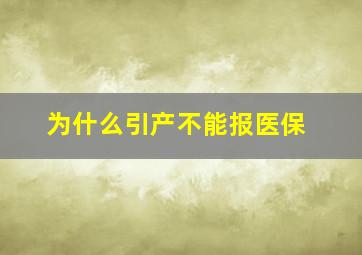 为什么引产不能报医保